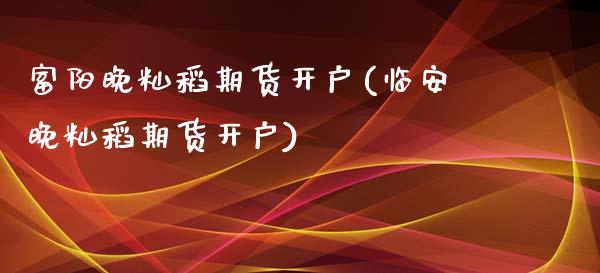 富阳晚籼稻期货开户(临安晚籼稻期货开户)